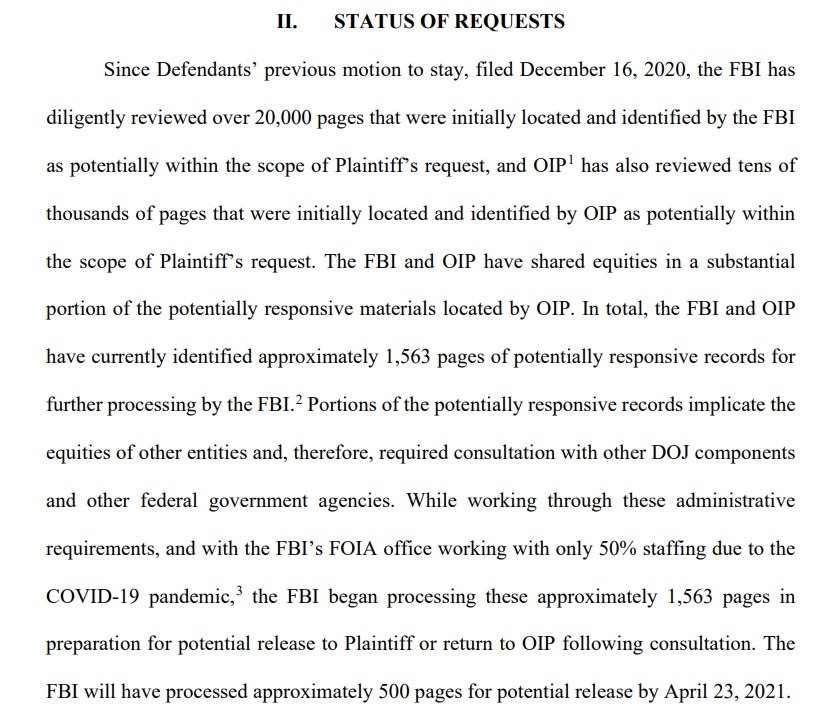 II. STATUS OF REQUESTS

Since Defendants' previous motion to stay, filed December 16, 2020, the FBI has diligently reviewed over 20,000 pages that were initially located and identified by the FBI as potentially within the scope of Plaintiff's request, and OIP$^1$ has also reviewed tens of thousands of pages that were initially located and identified by OIP as potentially within the scope of Plaintiff's request. The FBI and OIP have shared equities in a substantial portion of the potentially responsive materials located by OIP. In total, the FBI and OIP have currently identified approximately 1,563 pages of potentially responsive records for further processing by the FBI.$^2$ Portions of the potentially responsive records implicate the equities of other entities and, therefore, required consultation with other DOJ components and other federal government agencies. While working through these administrative requirements, and with the FBI's FOIA office working with only 50% staffing due to the COVID-19 pandemic,$^3$ the FBI began processing these approximately 1,563 pages in preparation for potential release to Plaintiff or return to OIP following consultation. The FBI will have processed approximately 500 pages for potential release by April 23, 2021.